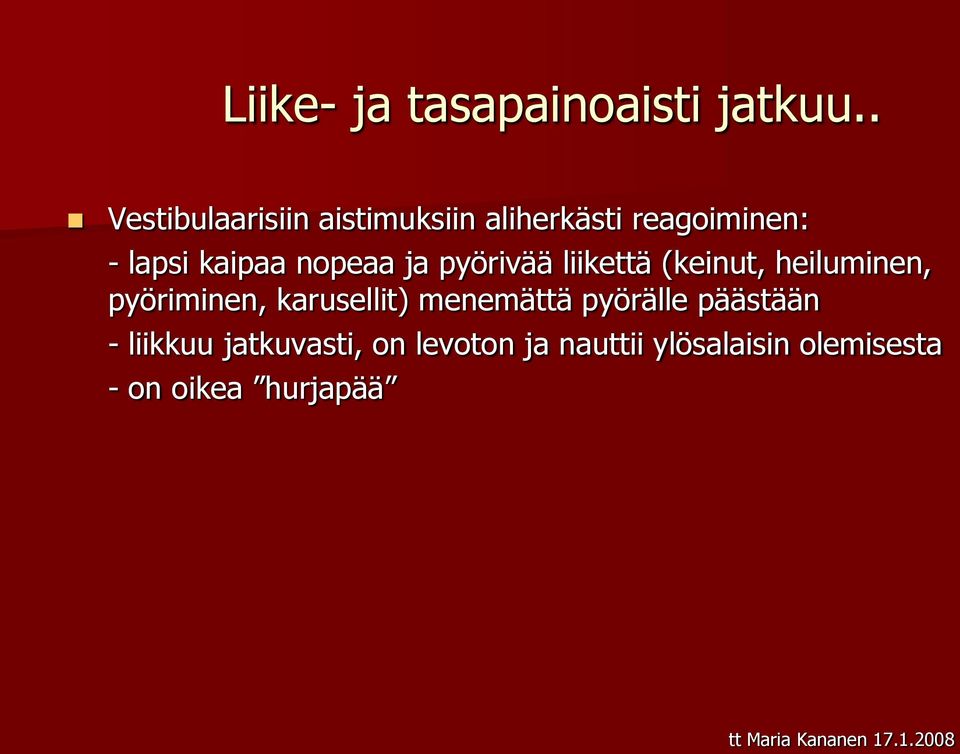 Liike- ja tasapainoaisti jatkuu..

Vestibulaarisiin aistimuksiin aliherkästi reagoiminen:

- lapsi kaipaa nopeaa ja pyörivää liikettä (keinut, heiluminen, pyöriminen, karusellit) menemättä pyörälle päästään

- liikkuu jatkuvasti, on levoton ja nauttii ylösalaisin olemisesta

- on oikea ”hurjapää”

tt Maria Kananen 17.1.2008